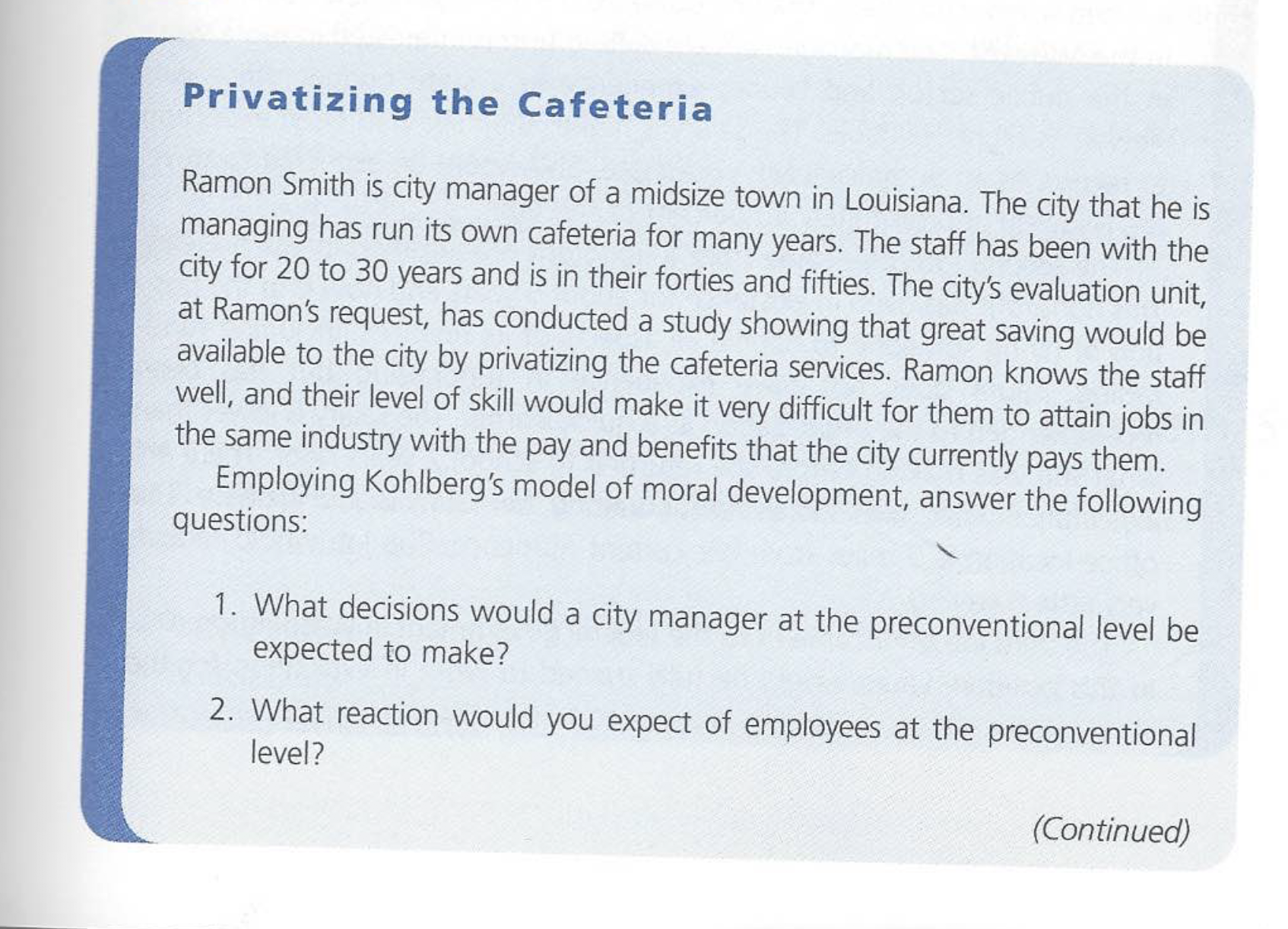 Privatizing the Cafeteria

Ramon Smith is city manager of a midsize town in Louisiana. The city that he is managing has run its own cafeteria for many years. The staff has been with the city for 20 to 30 years and is in their forties and fifties. The city's evaluation unit, at Ramon's request, has conducted a study showing that great saving would be available to the city by privatizing the cafeteria services. Ramon knows the staff well, and their level of skill would make it very difficult for them to attain jobs in the same industry with the pay and benefits that the city currently pays them.

Employing Kohlberg's model of moral development, answer the following questions:

1. What decisions would a city manager at the preconventional level be expected to make?

2. What reaction would you expect of employees at the preconventional level?

(Continued)